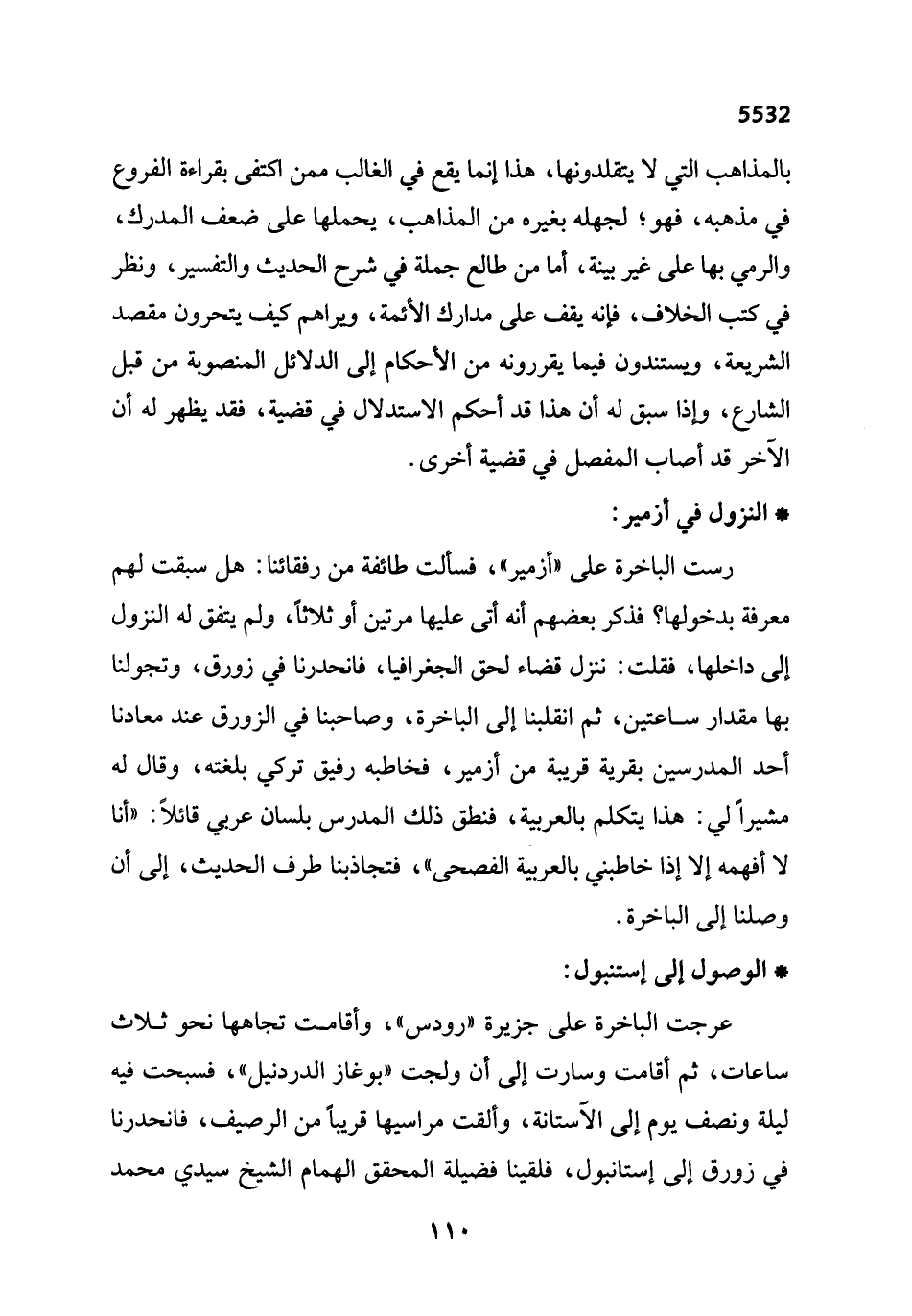 5532

بالمذاهب التي لا يتقلدونها، هذا إنما يقع في الغالب ممن اكتفى بقراءة الفروع في مذهبه، فهو؛ لجهله بغيره من المذاهب، يحملها على ضعف المدرك، والرمي بها على غير بينة، أما من طالع جملة في شرح الحديث والتفسير، ونظر في كتب الخلاف، فإنه يقف على مدارك الأئمة، ويراهم كيف يتحرون مقصد الشريعة، ويستندون فيما يقررونه من الأحكام إلى الدلائل المنصوبة من قبل الشارع، وإذا سبق له أن هذا قد أحكم الاستدلال في قضية، فقد يظهر له أن الآخر قد أصاب المفصل في قضية أخرى.

* النزول في أزمير:

رست الباخرة على «أزمير»، فسألت طائفة من رفقائنا: هل سبقت لهم معرفة بدخولها؟ فذكر بعضهم أنه أتى عليها مرتين أو ثلاثاً، ولم يتفق له النزول إلى داخلها، فقلت: ننزل قضاء لحق الجغرافيا، فانحدرنا في زورق، وتجولنا بها مقدار ساعتين، ثم انقلبنا إلى الباخرة، وصاحبنا في الزورق عند معادنا أحد المدرسين بقرية قريبة من أزمير، فخاطبه رفيق تركي بلغته، وقال له مشيراً لي: هذا يتكلم بالعربية، فنطق ذلك المدرس بلسان عربي قائلاً: «أنا لا أفهمه إلا إذا خاطبني بالعربية الفصحى»، فتجاذبنا طرف الحديث، إلى أن وصلنا إلى الباخرة.

* الوصول إلى إستنبول:

عرجت الباخرة على جزيرة «رودس»، وأقامت تجاهها نحو ثلاث ساعات، ثم أقامت وسارت إلى أن ولجت «بوغاز الدردنيل»، فسبحت فيه ليلة ونصف يوم إلى الآستانة، وألقت مراسيها قريباً من الرصيف، فانحدرنا في زورق إلى إستانبول، فلقينا فضيلة المحقق الهمام الشيخ سيدي محمد

١١٠